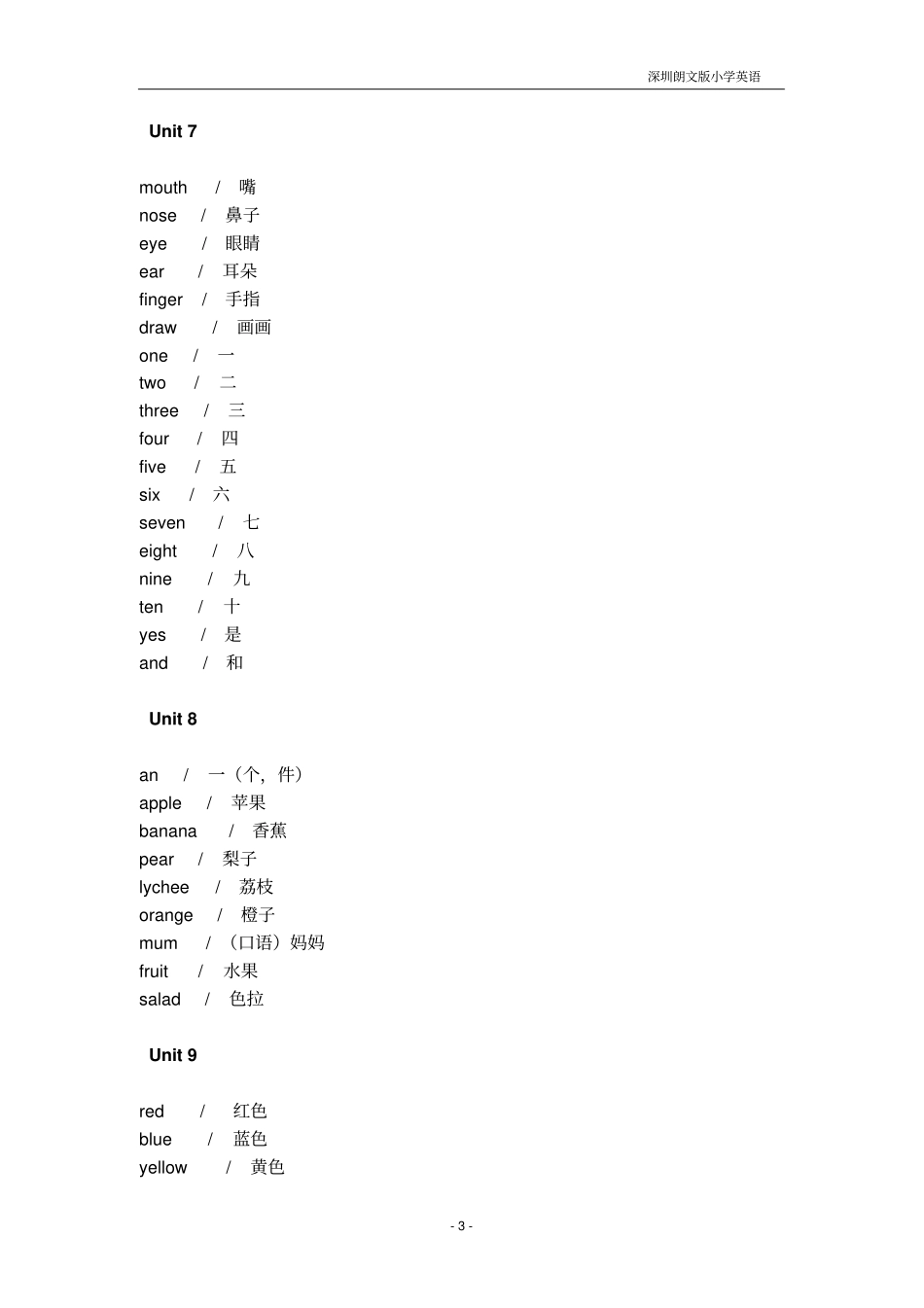 深圳朗文版小学英语

Unit 7

mouth / 嘴
nose / 鼻子
eye / 眼睛
ear / 耳朵
finger / 手指
draw / 画画
one / 一
two / 二
three / 三
four / 四
five / 五
six / 六
seven / 七
eight / 八
nine / 九
ten / 十
yes / 是
and / 和

Unit 8

an / 一（个，件）
apple / 苹果
banana / 香蕉
pear / 梨子
lychee / 荔枝
orange / 橙子
mum / （口语）妈妈
fruit / 水果
salad / 色拉

Unit 9

red / 红色
blue / 蓝色
yellow / 黄色

- 3 -